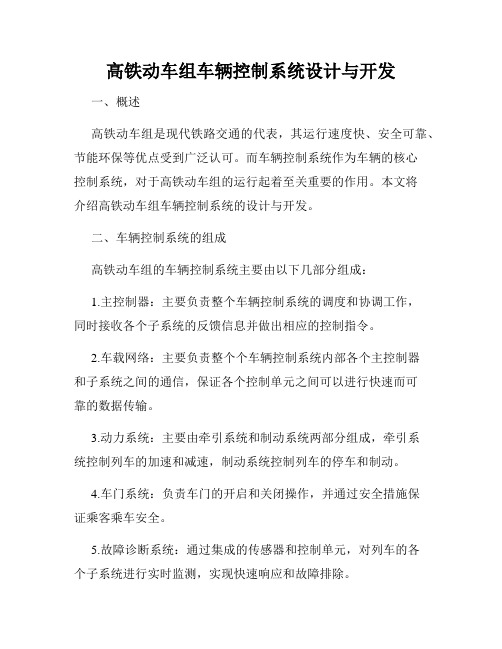 高铁动车组车辆控制系统设计与开发

一、概述

高铁动车组是现代铁路交通的代表，其运行速度快、安全可靠、节能环保等优点受到广泛认可。而车辆控制系统作为车辆的核心控制系统，对于高铁动车组的运行起着至关重要的作用。本文将介绍高铁动车组车辆控制系统的设计与开发。

二、车辆控制系统的组成

高铁动车组的车辆控制系统主要由以下几部分组成：

1.主控制器：主要负责整个车辆控制系统的调度和协调工作，同时接收各个子系统的反馈信息并做出相应的控制指令。

2.车载网络：主要负责整个个车辆控制系统内部各个主控制器和子系统之间的通信，保证各个控制单元之间可以进行快速而可靠的数据传输。

3.动力系统：主要由牵引系统和制动系统两部分组成，牵引系统控制列车的加速和减速，制动系统控制列车的停车和制动。

4.车门系统：负责车门的开启和关闭操作，并通过安全措施保证乘客乘车安全。

5.故障诊断系统：通过集成的传感器和控制单元，对列车的各个子系统进行实时监测，实现快速响应和故障排除。